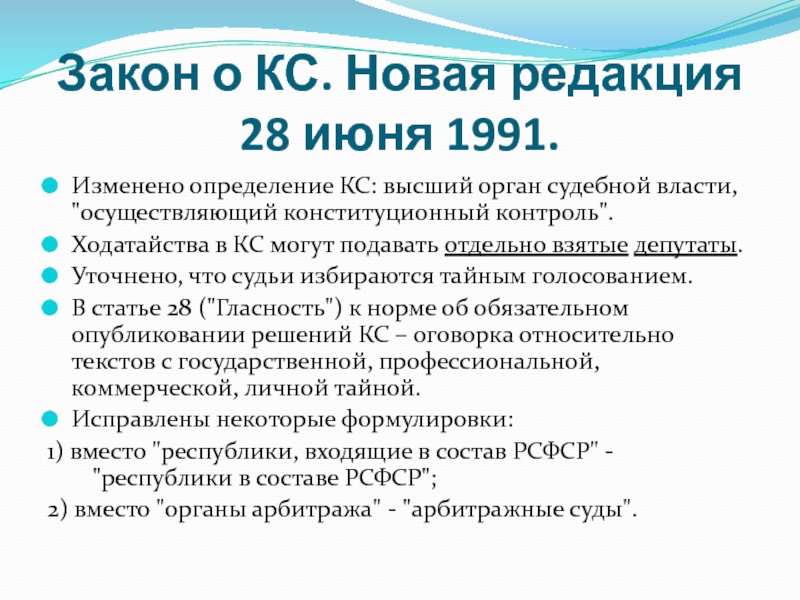 Закон о КС. Новая редакция 28 июня 1991.

Изменено определение КС: высший орган судебной власти, "осуществляющий конституционный контроль".

Ходатайства в КС могут подавать отдельно взятые депутаты.

Уточнено, что судьи избираются тайным голосованием.

В статье 28 ("Гласность") к норме об обязательном опубликовании решений КС – оговорка относительно текстов с государственной, профессиональной, коммерческой, личной тайной.

Исправлены некоторые формулировки:

1) вместо "республики, входящие в состав РСФСР" - "республики в составе РСФСР";

2) вместо "органы арбитража" - "арбитражные суды".